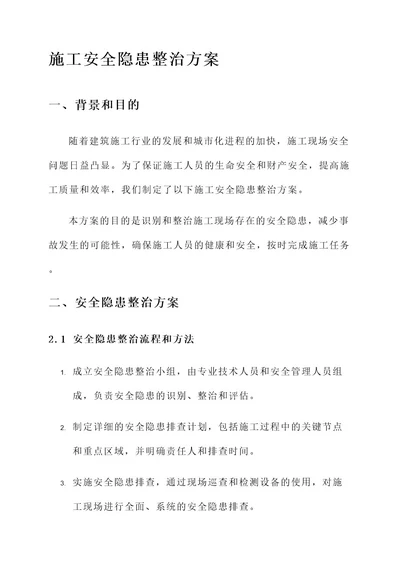 施工安全隐患整治方案

一、背景和目的

随着建筑施工行业的发展和城市化进程的加快，施工现场安全问题日益凸显。为了保证施工人员的生命安全和财产安全，提高施工质量和效率，我们制定了以下施工安全隐患整治方案。

本方案的目的是识别和整治施工现场存在的安全隐患，减少事故发生的可能性，确保施工人员的健康和安全，按时完成施工任务。

二、安全隐患整治方案

2.1 安全隐患整治流程和方法

1. 成立安全隐患整治小组，由专业技术人员和安全管理人员组成，负责安全隐患的识别、整治和评估。

2. 制定详细的安全隐患排查计划，包括施工过程中的关键节点和重点区域，并明确责任人和排查时间。

3. 实施安全隐患排查，通过现场巡查和检测设备的使用，对施工现场进行全面、系统的安全隐患排查。